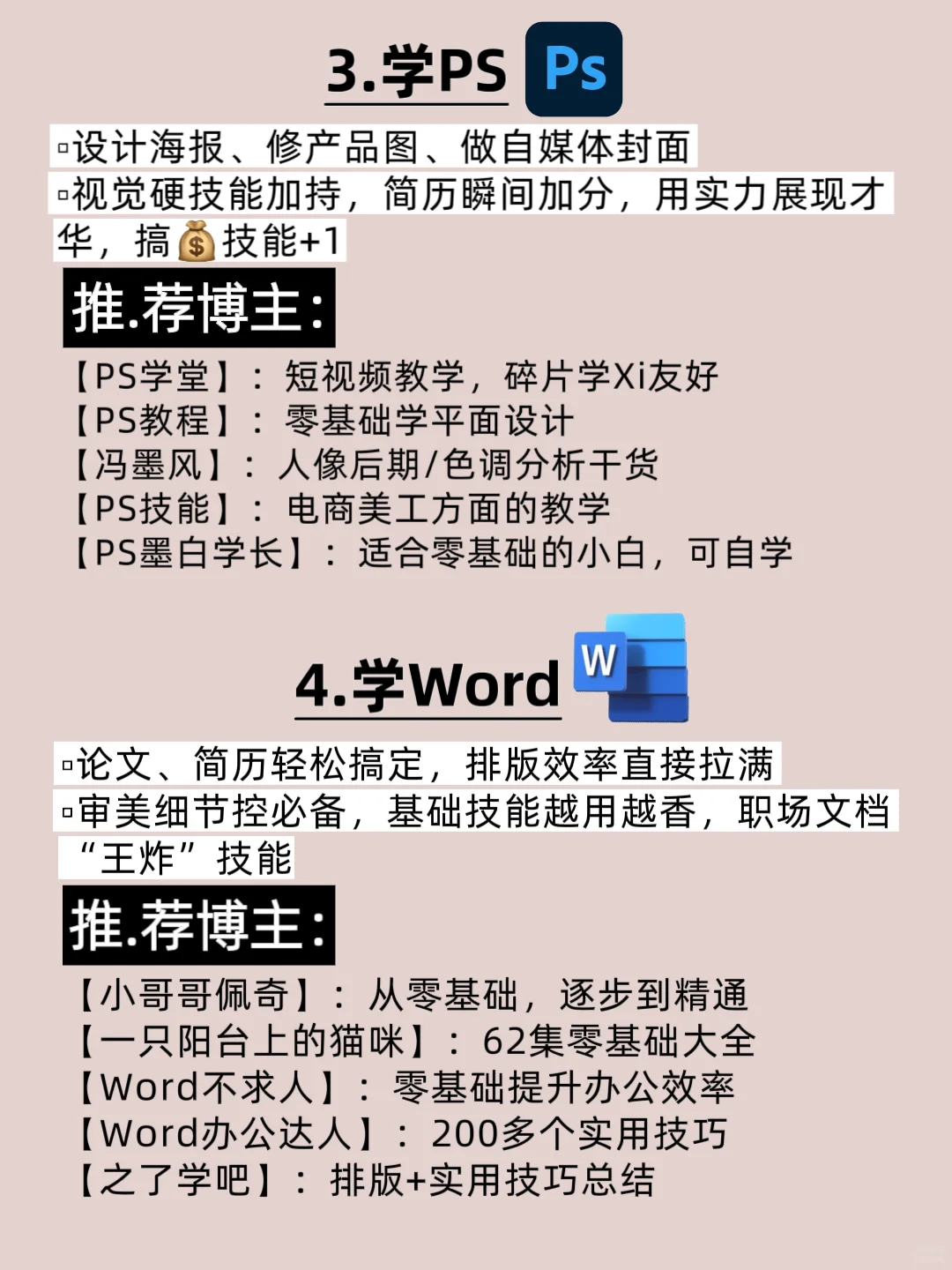 3.学PS Ps

▫设计海报、修产品图、做自媒体封面
▫视觉硬技能加持，简历瞬间加分，用实力展现才华，搞💰技能+1

推.荐博主:

【PS学堂】：短视频教学，碎片学Xi友好
【PS教程】：零基础学平面设计
【冯墨风】：人像后期/色调分析干货
【PS技能】：电商美工方面的教学
【PS墨白学长】：适合零基础的小白，可自学

4.学Word W

▫论文、简历轻松搞定，排版效率直接拉满
▫审美细节控必备，基础技能越用越香，职场文档“王炸”技能

推.荐博主:

【小哥哥佩奇】：从零基础，逐步到精通
【一只阳台上的猫咪】：62集零基础大全
【Word不求人】：零基础提升办公效率
【Word办公达人】：200多个实用技巧
【之了学吧】：排版+实用技巧总结